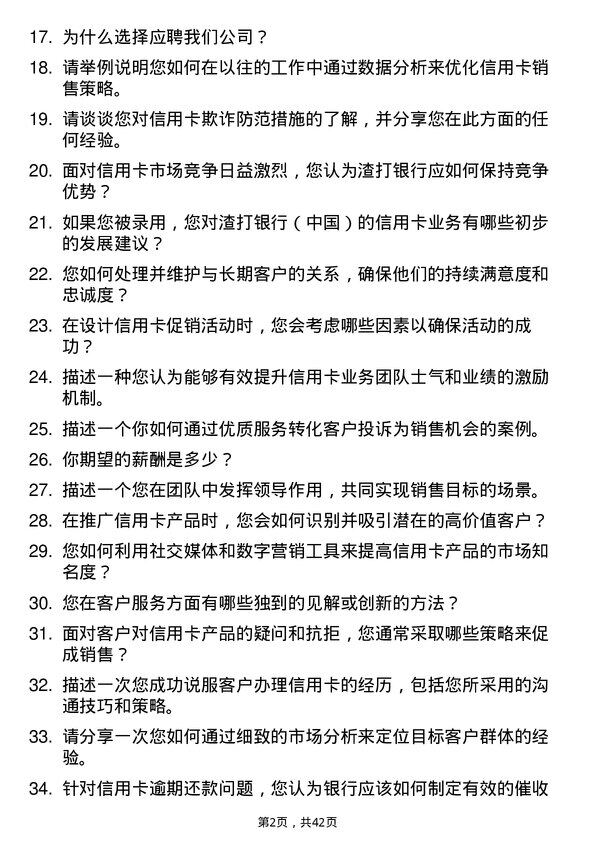 17. 为什么选择应聘我们公司？

18. 请举例说明您如何在以往的工作中通过数据分析来优化信用卡销售策略。

19. 请谈谈您对信用卡欺诈防范措施的了解，并分享您在此方面的任何经验。

20. 面对信用卡市场竞争日益激烈，您认为渣打银行应如何保持竞争优势？

21. 如果您被录用，您对渣打银行（中国）的信用卡业务有哪些初步的发展建议？

22. 您如何处理并维护与长期客户的关系，确保他们的持续满意度和忠诚度？

23. 在设计信用卡促销活动时，您会考虑哪些因素以确保活动的成功？

24. 描述一种您认为能够有效提升信用卡业务团队士气和业绩的激励机制。

25. 描述一个你如何通过优质服务转化客户投诉为销售机会的案例。

26. 你期望的薪酬是多少？

27. 描述一个您在团队中发挥领导作用，共同实现销售目标的场景。

28. 在推广信用卡产品时，您会如何识别并吸引潜在的高价值客户？

29. 您如何利用社交媒体和数字营销工具来提高信用卡产品的市场知名度？

30. 您在客户服务方面有哪些独到的见解或创新的方法？

31. 面对客户对信用卡产品的疑问和抗拒，您通常采取哪些策略来促成销售？

32. 描述一次您成功说服客户办理信用卡的经历，包括您所采用的沟通技巧和策略。

33. 请分享一次您如何通过细致的市场分析来定位目标客户群体的经验。

34. 针对信用卡逾期还款问题，您认为银行应该如何制定有效的催收

第2页，共42页